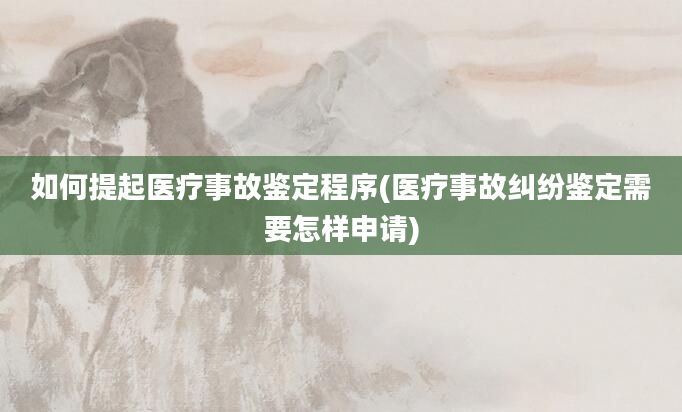 如何提起医疗事故鉴定程序(医疗事故纠纷鉴定需要怎样申请)